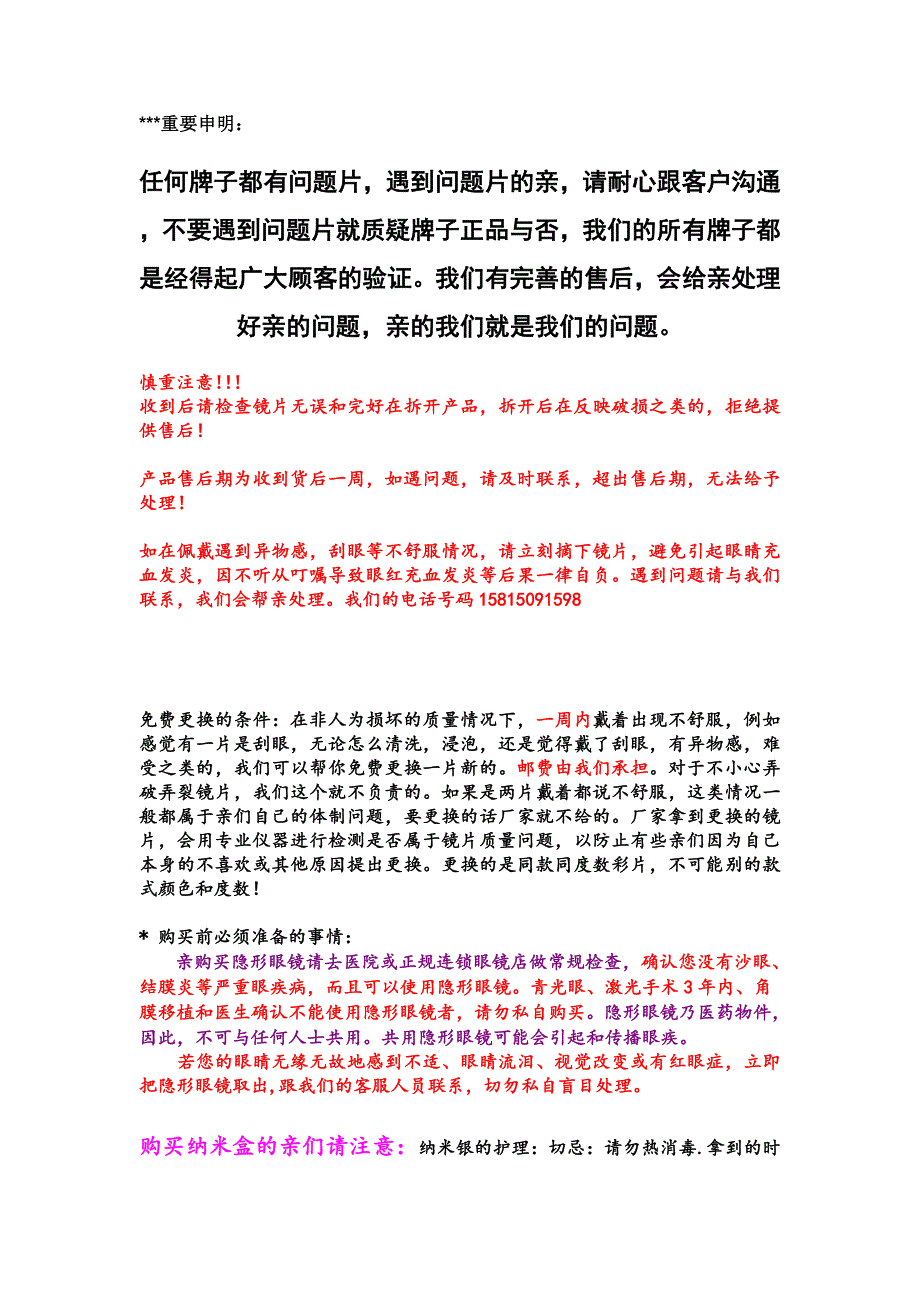 ***重要申明：

任何牌子都有问题片，遇到问题片的亲，请耐心跟客户沟通，不要遇到问题片就质疑牌子正品与否，我们的所有牌子都是经得起广大顾客的验证。我们有完善的售后，会给亲处理好亲的问题，亲的我们就是我们的问题。

慎重注意!!!
收到后请检查镜片无误和完好在拆开产品，拆开后在反映破损之类的，拒绝提供售后!

产品售后期为收到货后一周，如遇问题，请及时联系，超出售后期，无法给予处理!

如在佩戴遇到异物感，刮眼等不舒服情况，请立刻摘下镜片，避免引起眼睛充血发炎，因不听从叮嘱导致眼红充血发炎等后果一律自负。遇到问题请与我们联系，我们会帮亲处理。我们的电话号码 15815091598

免费更换的条件：在非人为损坏的质量情况下，一周内戴着出现不舒服，例如感觉有一片是刮眼，无论怎么清洗，浸泡，还是觉得戴了刮眼，有异物感，难受之类的，我们可以帮你免费更换一片新的。邮费由我们承担。对于不小心弄破弄裂镜片，我们这个就不负责的。如果是两片戴着都说不舒服，这类情况一般都属于亲们自己的体制问题，要更换的话厂家就不给的。厂家拿到更换的镜片，会用专业仪器进行检测是否属于镜片质量问题，以防止有些亲们因为自己本身的不喜欢或其他原因提出更换。更换的是同款同度数彩片，不可能别的款式颜色和度数!

* 购买前必须准备的事情：
亲购买隐形眼镜请去医院或正规连锁眼镜店做常规检查，确认您没有沙眼、结膜炎等严重眼疾病，而且可以使用隐形眼镜。青光眼、激光手术 3 年内、角膜移植和医生确认不能使用隐形眼镜者，请勿私自购买。隐形眼镜乃医药物件，因此，不可与任何人士共用。共用隐形眼镜可能会引起和传播眼疾。
若您的眼睛无缘无故地感到不适、眼睛流泪、视觉改变或有红眼症，立即把隐形眼镜取出,跟我们的客服人员联系，切勿私自盲目处理。

购买纳米盒的亲们请注意：纳米银的护理：切忌：请勿热消毒.拿到的时